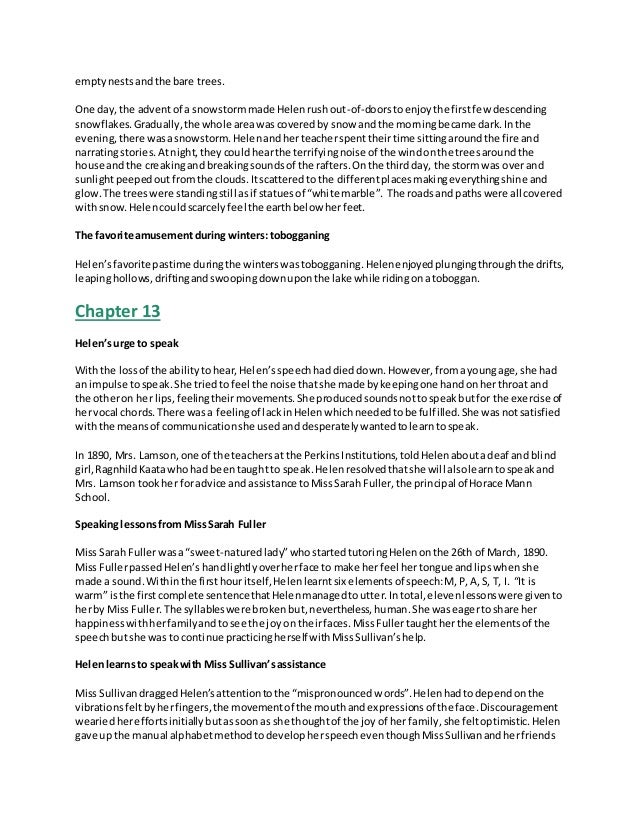 empty nests and the bare trees.

One day, the advent of a snowstorm made Helen rush out-of-doors to enjoy the first few descending snowflakes. Gradually, the whole area was covered by snow and the morning became dark. In the evening, there was a snowstorm. Helen and her teacher spent their time sitting around the fire and narrating stories. At night, they could hear the terrifying noise of the wind on the trees around the house and the creaking and breaking sounds of the rafters. On the third day, the storm was over and sunlight peeped out from the clouds. It scattered to the different places making everything shine and glow. The trees were standing still as if statues of "white marble". The roads and paths were all covered with snow. Helen could scarcely feel the earth below her feet.

The favorite amusement during winters: tobogganing

Helen's favorite pastime during the winters was tobogganing. Helen enjoyed plunging through the drifts, leaping hollows, drifting and swooping down upon the lake while riding on a toboggan.

Chapter 13

Helen's urge to speak

With the loss of the ability to hear, Helen's speech had died down. However, from a young age, she had an impulse to speak. She tried to feel the noise that she made by keeping one hand on her throat and the other on her lips, feeling their movements. She produced sounds not to speak but for the exercise of her vocal chords. There was a feeling of lack in Helen which needed to be fulfilled. She was not satisfied with the means of communication she used and desperately wanted to learn to speak.

In 1890, Mrs. Lamson, one of the teachers at the Perkins Institutions, told Helen about a deaf and blind girl, Ragnhild Kaata who had been taught to speak. Helen resolved that she will also learn to speak and Mrs. Lamson took her for advice and assistance to Miss Sarah Fuller, the principal of Horace Mann School.

Speaking lessons from Miss Sarah Fuller

Miss Sarah Fuller was a "sweet-natured lady" who started tutoring Helen on the 26th of March, 1890. Miss Fuller passed Helen's hand lightly over her face to make her feel her tongue and lips when she made a sound. Within the first hour itself, Helen learnt six elements of speech: M, P, A, S, T, I. "It is warm" is the first complete sentence that Helen managed to utter. In total, eleven lessons were given to her by Miss Fuller. The syllables were broken but, nevertheless, human. She was eager to share her happiness with her family and to see the joy on their faces. Miss Fuller taught her the elements of the speech but she was to continue practicing herself with Miss Sullivan's help.

Helen learns to speak with Miss Sullivan's assistance

Miss Sullivan dragged Helen's attention to the "mispronounced words". Helen had to depend on the vibrations felt by her fingers, the movement of the mouth and expressions of the face. Discouragement wearied her efforts initially but as soon as she thought of the joy of her family, she felt optimistic. Helen gave up the manual alphabet method to develop her speech even though Miss Sullivan and her friends